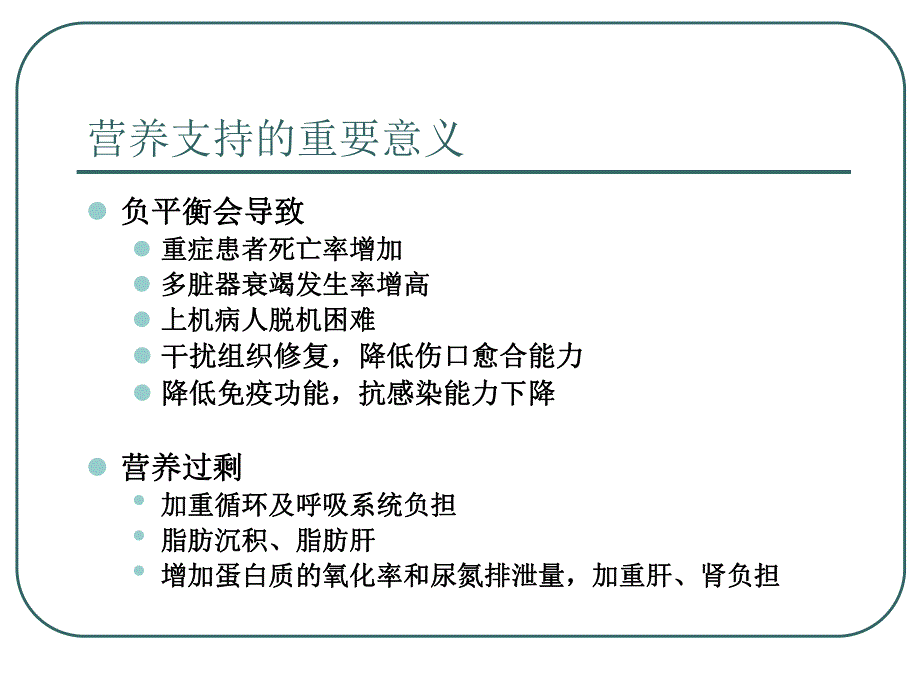 营养支持的重要意义

负平衡会导致

重症患者死亡率增加

多脏器衰竭发生率增高

上机病人脱机困难

干扰组织修复，降低伤口愈合能力

降低免疫功能，抗感染能力下降

营养过剩

加重循环及呼吸系统负担

脂肪沉积、脂肪肝

增加蛋白质的氧化率和尿氮排泄量，加重肝、肾负担